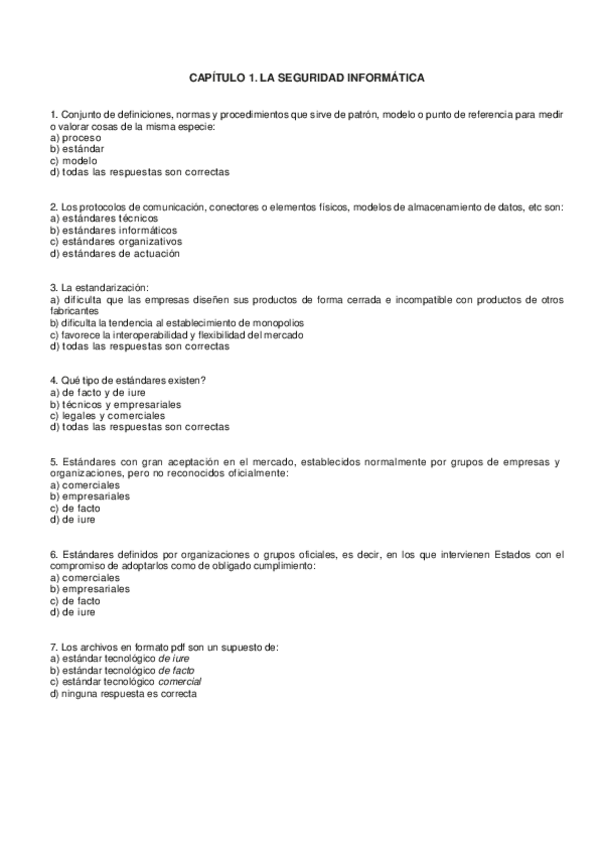 CAPÍTULO 1. LA SEGURIDAD INFORMÁTICA

1. Conjunto de definiciones, normas y procedimientos que sirve de patrón, modelo o punto de referencia para medir o valorar cosas de la misma especie:
a) proceso
b) estándar
c) modelo
d) todas las respuestas son correctas

2. Los protocolos de comunicación, conectores o elementos físicos, modelos de almacenamiento de datos, etc son:
a) estándares técnicos
b) estándares informáticos
c) estándares organizativos
d) estándares de actuación

3. La estandarización:
a) dificulta que las empresas diseñen sus productos de forma cerrada e incompatible con productos de otros fabricantes
b) dificulta la tendencia al establecimiento de monopolios
c) favorece la interoperabilidad y flexibilidad del mercado
d) todas las respuestas son correctas

4. Qué tipo de estándares existen?
a) de facto y de iure
b) técnicos y empresariales
c) legales y comerciales
d) todas las respuestas son correctas

5. Estándares con gran aceptación en el mercado, establecidos normalmente por grupos de empresas y organizaciones, pero no reconocidos oficialmente:
a) comerciales
b) empresariales
c) de facto
d) de iure

6. Estándares definidos por organizaciones o grupos oficiales, es decir, en los que intervienen Estados con el compromiso de adoptarlos como de obligado cumplimiento:
a) comerciales
b) empresariales
c) de facto
d) de iure

7. Los archivos en formato pdf son un supuesto de:
a) estándar tecnológico de iure
b) estándar tecnológico de facto
c) estándar tecnológico comercial
d) ninguna respuesta es correcta